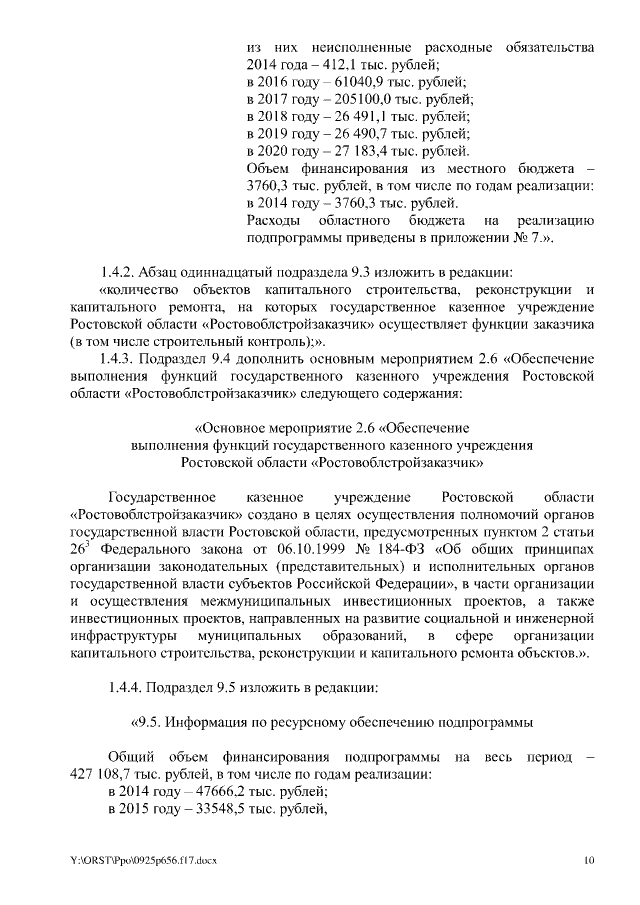 из них неисполненные расходные обязательства 2014 года – 412,1 тыс. рублей;
в 2016 году – 61040,9 тыс. рублей;
в 2017 году – 205100,0 тыс. рублей;
в 2018 году – 26 491,1 тыс. рублей;
в 2019 году – 26 490,7 тыс. рублей;
в 2020 году – 27 183,4 тыс. рублей.
Объем финансирования из местного бюджета – 3760,3 тыс. рублей, в том числе по годам реализации:
в 2014 году – 3760,3 тыс. рублей.
Расходы областного бюджета на реализацию подпрограммы приведены в приложении № 7.».

1.4.2. Абзац одиннадцатый подраздела 9.3 изложить в редакции:
«количество объектов капитального строительства, реконструкции и капитального ремонта, на которых государственное казенное учреждение Ростовской области «Ростовоблстройзаказчик» осуществляет функции заказчика (в том числе строительный контроль);».
1.4.3. Подраздел 9.4 дополнить основным мероприятием 2.6 «Обеспечение выполнения функций государственного казенного учреждения Ростовской области «Ростовоблстройзаказчик» следующего содержания:

«Основное мероприятие 2.6 «Обеспечение выполнения функций государственного казенного учреждения Ростовской области «Ростовоблстройзаказчик»

Государственное казенное учреждение Ростовской области «Ростовоблстройзаказчик» создано в целях осуществления полномочий органов государственной власти Ростовской области, предусмотренных пунктом 2 статьи $26^3$ Федерального закона от 06.10.1999 № 184-ФЗ «Об общих принципах организации законодательных (представительных) и исполнительных органов государственной власти субъектов Российской Федерации», в части организации и осуществления межмуниципальных инвестиционных проектов, а также инвестиционных проектов, направленных на развитие социальной и инженерной инфраструктуры муниципальных образований, в сфере организации капитального строительства, реконструкции и капитального ремонта объектов.».

1.4.4. Подраздел 9.5 изложить в редакции:

«9.5. Информация по ресурсному обеспечению подпрограммы

Общий объем финансирования подпрограммы на весь период – 427 108,7 тыс. рублей, в том числе по годам реализации:
в 2014 году – 47666,2 тыс. рублей;
в 2015 году – 33548,5 тыс. рублей,

Y:\ORST\Ppo\0925p656.f17.docx 10